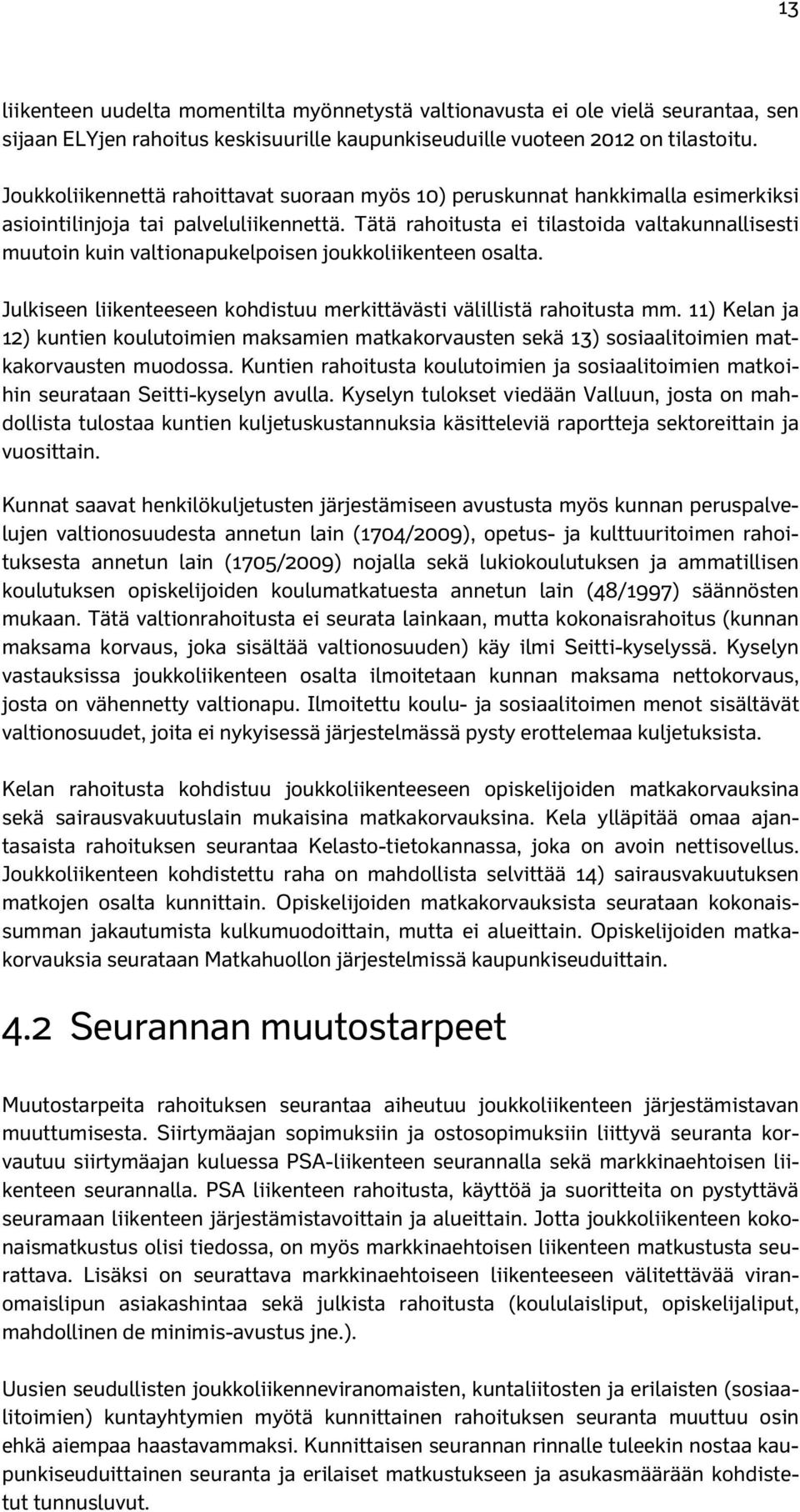 13

liikenteen uudelta momentilta myönnetystä valtionavusta ei ole vielä seurantaa, sen sijaan ELYjen rahoitus keskisuurille kaupunkiseuduille vuoteen 2012 on tilastoitu.

Joukkoliikennettä rahoittavat suoraan myös 10) peruskunnat hankkimalla esimerkiksi asiointilinjoja tai palveluliikennettä. Tätä rahoitusta ei tilastoida valtakunnallisesti muutoin kuin valtionapukelpoisen joukkoliikenteen osalta.

Julkiseen liikenteeseen kohdistuu merkittävästi välillistä rahoitusta mm. 11) Kelan ja 12) kuntien koulutoimien maksamien matkakorvausten sekä 13) sosiaalitoimien matkakorvausten muodossa. Kuntien rahoitusta koulutoimien ja sosiaalitoimien matkoihin seurataan Seitti-kyselyn avulla. Kyselyn tulokset viedään Valluun, josta on mahdollista tulostaa kuntien kuljetuskustannuksia käsitteleviä raportteja sektoreittain ja vuosittain.

Kunnat saavat henkilökuljetusten järjestämiseen avustusta myös kunnan peruspalvelujen valtionosuudesta annetun lain (1704/2009), opetus- ja kulttuuritoimen rahoituksesta annetun lain (1705/2009) nojalla sekä lukiokoulutuksen ja ammatillisen koulutuksen opiskelijoiden koulumatkatuesta annetun lain (48/1997) säännösten mukaan. Tätä valtionrahoitusta ei seurata lainkaan, mutta kokonaisrahoitus (kunnan maksama korvaus, joka sisältää valtionosuuden) käy ilmi Seitti-kyselyssä. Kyselyn vastauksissa joukkoliikenteen osalta ilmoitetaan kunnan maksama nettokorvaus, josta on vähennetty valtionapu. Ilmoitettu koulu- ja sosiaalitoimen menot sisältävät valtionosuudet, joita ei nykyisessä järjestelmässä pysty erottelemaa kuljetuksista.

Kelan rahoitusta kohdistuu joukkoliikenteeseen opiskelijoiden matkakorvauksina sekä sairausvakuutuslain mukaisina matkakorvauksina. Kela ylläpitää omaa ajantasaista rahoituksen seurantaa Kelasto-tietokannassa, joka on avoin nettisovellus. Joukkoliikenteen kohdistettu raha on mahdollista selvittää 14) sairausvakuutuksen matkojen osalta kunnittain. Opiskelijoiden matkakorvauksista seurataan kokonaissumman jakautumista kulkumuodoittain, mutta ei alueittain. Opiskelijoiden matkakorvauksia seurataan Matkahuollon järjestelmissä kaupunkiseuduittain.

4.2 Seurannan muutostarpeet

Muutostarpeita rahoituksen seurantaa aiheutuu joukkoliikenteen järjestämistavan muuttumisesta. Siirtymäajan sopimuksiin ja ostosopimuksiin liittyvä seuranta korvautuu siirtymäajan kuluessa PSA-liikenteen seurannalla sekä markkinaehtoisen liikenteen seurannalla. PSA liikenteen rahoitusta, käyttöä ja suoritteita on pystyttävä seuramaan liikenteen järjestämistavoittain ja alueittain. Jotta joukkoliikenteen kokonaismatkustus olisi tiedossa, on myös markkinaehtoisen liikenteen matkustusta seurattava. Lisäksi on seurattava markkinaehtoiseen liikenteeseen välitettävää viranomaislipun asiakashintaa sekä julkista rahoitusta (koululaisliput, opiskelijaliput, mahdollinen de minimis-avustus jne.).

Uusien seudullisten joukkoliikenneviranomaisten, kuntaliitosten ja erilaisten (sosiaalitoimien) kuntayhtymien myötä kunnittainen rahoituksen seuranta muuttuu osin ehkä aiempaa haastavammaksi. Kunnittaisen seurannan rinnalle tuleekin nostaa kaupunkiseuduittainen seuranta ja erilaiset matkustuksen ja asukasmäärään kohdistetut tunnusluvut.